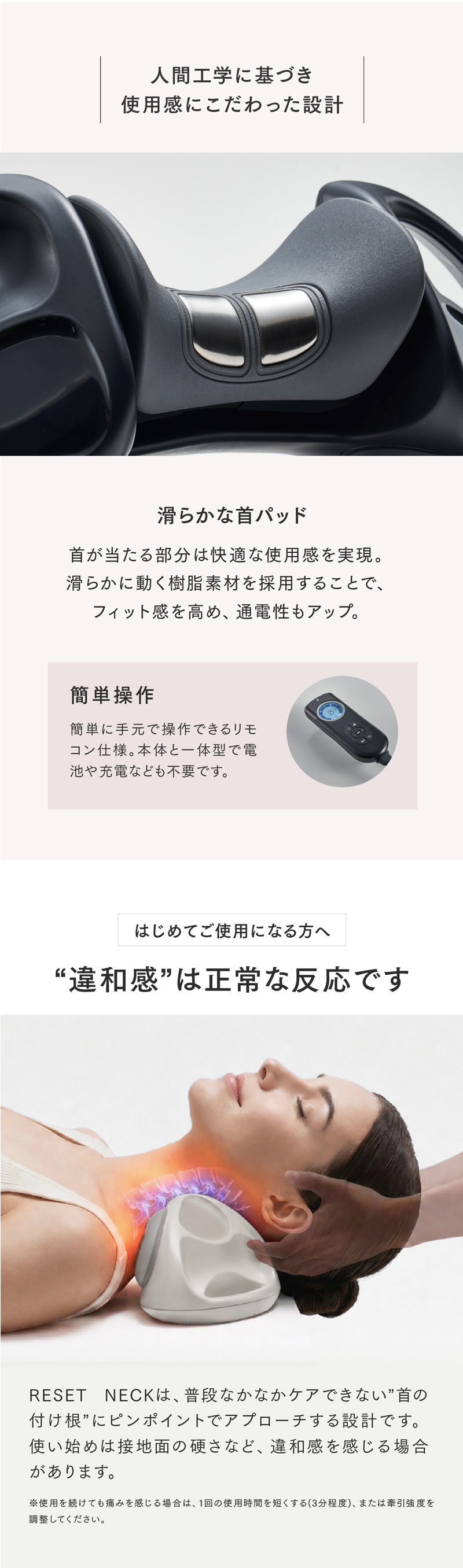 人間工学に基づき
使用感にこだわった設計

滑らかな首パッド

首が当たる部分は快適な使用感を実現。
滑らかに動く樹脂素材を採用することで、
フィット感を高め、通電性もアップ。

簡単操作

簡単に手元で操作できるリモコン仕様。本体と一体型で電池や充電なども不要です。

はじめてご使用になる方へ

“違和感”は正常な反応です

RESET NECKは、普段なかなかケアできない”首の付け根”にピンポイントでアプローチする設計です。使い始めは接地面の硬さなど、違和感を感じる場合があります。

※使用を続けても痛みを感じる場合は、1回の使用時間を短くする(3分程度)、または牽引強度を調整してください。